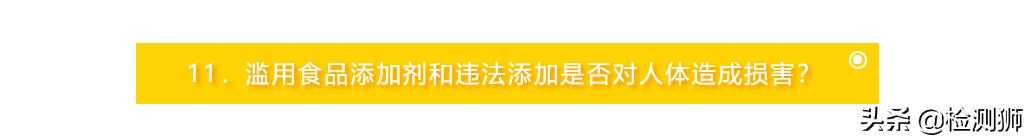 11．滥用食品添加剂和违法添加是否对人体造成损害？

头条 @检测狮